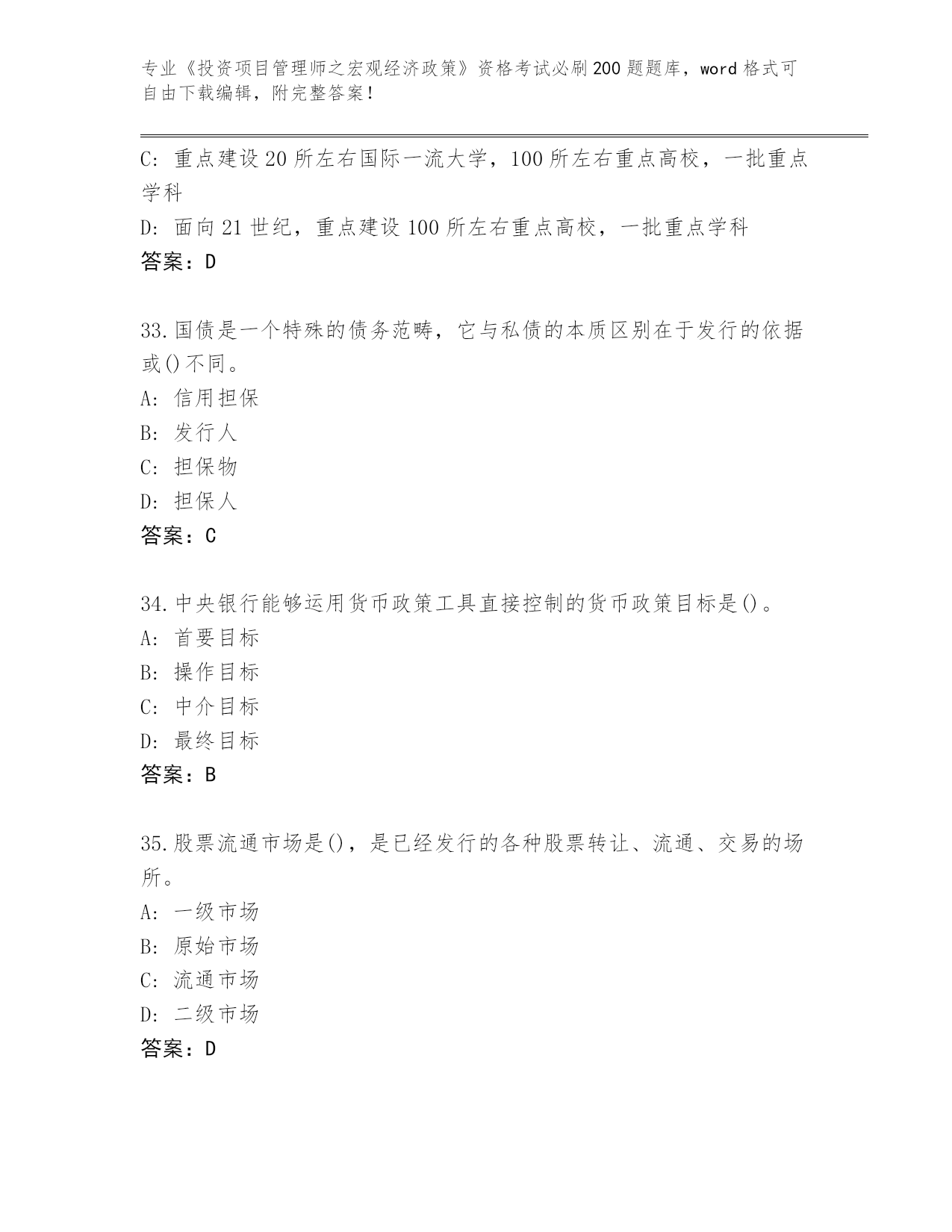 专业《投资项目管理师之宏观经济政策》资格考试必刷200题题库，word格式可自由下载编辑，附完整答案！

C：重点建设20所左右国际一流大学，100所左右重点高校，一批重点学科

D：面向21世纪，重点建设100所左右重点高校，一批重点学科

答案：D

33.国债是一个特殊的债务范畴，它与私债的本质区别在于发行的依据或()不同。

A：信用担保

B：发行人

C：担保物

D：担保人

答案：C

34.中央银行能够运用货币政策工具直接控制的货币政策目标是()。

A：首要目标

B：操作目标

C：中介目标

D：最终目标

答案：B

35.股票流通市场是()，是已经发行的各种股票转让、流通、交易的场所。

A：一级市场

B：原始市场

C：流通市场

D：二级市场

答案：D